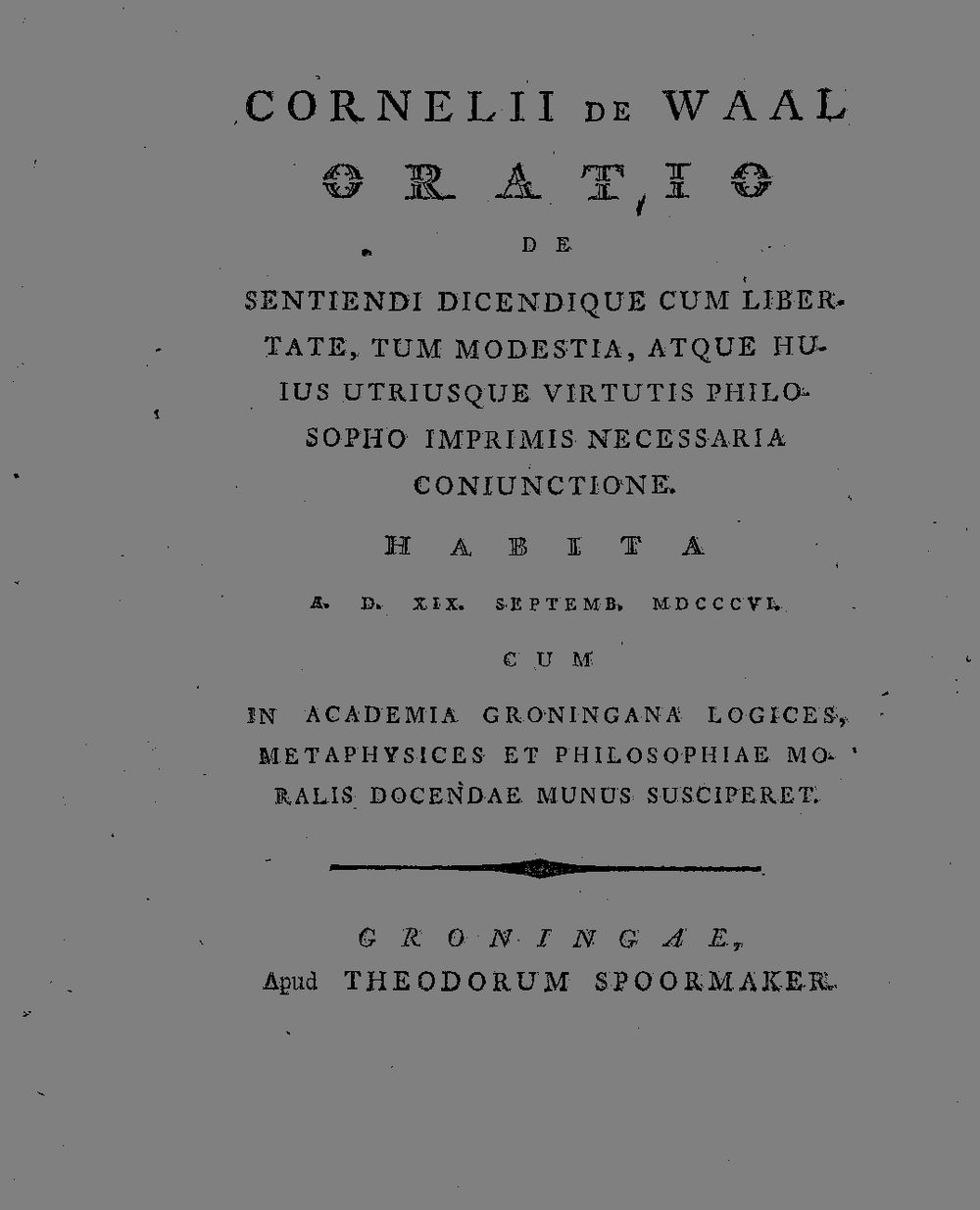 CORNELII DE WAAL

ORATIO

DE

SENTIENDI DICENDIQUE CUM LIBERTATE, TUM MODESTIA, ATQUE HUIUS UTRIUSQUE VIRTUTIS PHILOSOPHO IMPRIMIS NECESSARIA CONIUNCTIONE.

HABITA

A. D. XIX. SEPTEMB. MDCCCVI.

CUM

IN ACADEMIA GRONINGANA LOGICES, METAPHYSICES ET PHILOSOPHIAE MORALIS DOCENDAE MUNUS SUSCIPERET.

GRONINGAE,
Apud THEODORUM SPOORMAKER.